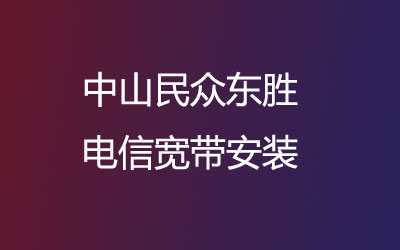 中山民众东胜
电信宽带安装